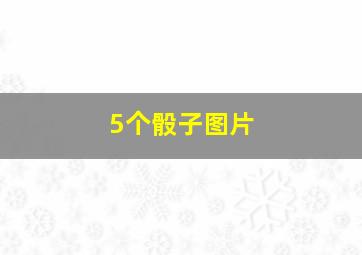 5个骰子图片